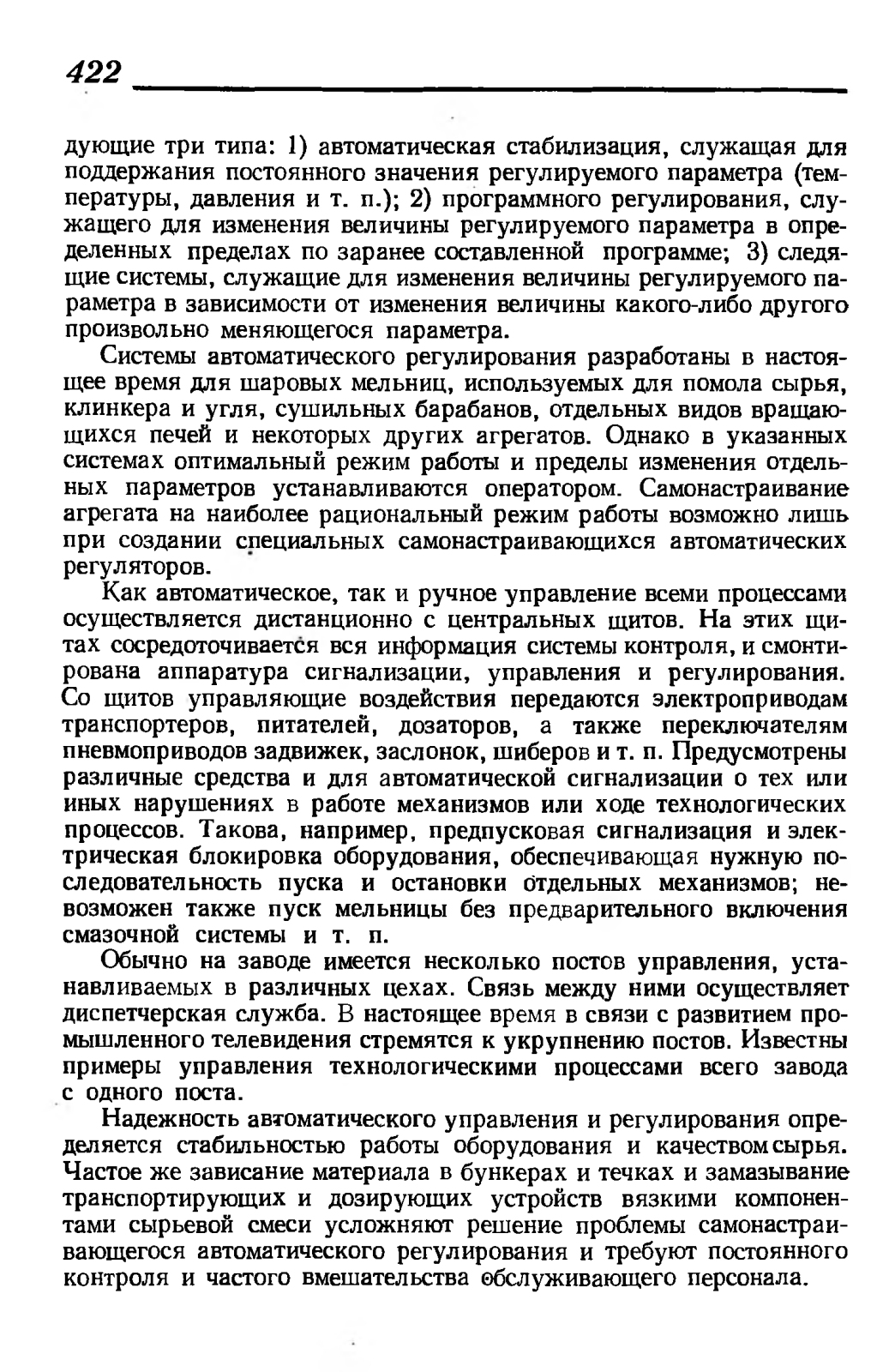 422

дующие три типа: 1) автоматическая стабилизация, служащая для поддержания постоянного значения регулируемого параметра (температуры, давления и т. п.); 2) программного регулирования, служащего для изменения величины регулируемого параметра в определенных пределах по заранее составленной программе; 3) следящие системы, служащие для изменения величины регулируемого параметра в зависимости от изменения величины какого-либо другого произвольно меняющегося параметра.

Системы автоматического регулирования разработаны в настоящее время для шаровых мельниц, используемых для помола сырья, клинкера и угля, сушильных барабанов, отдельных видов вращающихся печей и некоторых других агрегатов. Однако в указанных системах оптимальный режим работы и пределы изменения отдельных параметров устанавливаются оператором. Самонастраивание агрегата на наиболее рациональный режим работы возможно лишь при создании специальных самонастраивающихся автоматических регуляторов.

Как автоматическое, так и ручное управление всеми процессами осуществляется дистанционно с центральных щитов. На этих щитах сосредоточивается вся информация системы контроля, и смонтирована аппаратура сигнализации, управления и регулирования. Со щитов управляющие воздействия передаются электроприводам транспортеров, питателей, дозаторов, а также переключателям пневмоприводов задвижек, заслонок, шиберов и т. п. Предусмотрены различные средства и для автоматической сигнализации о тех или иных нарушениях в работе механизмов или ходе технологических процессов. Такова, например, предпусковая сигнализация и электрическая блокировка оборудования, обеспечивающая нужную последовательность пуска и остановки отдельных механизмов; невозможен также пуск мельницы без предварительного включения смазочной системы и т. п.

Обычно на заводе имеется несколько постов управления, устанавливаемых в различных цехах. Связь между ними осуществляет диспетчерская служба. В настоящее время в связи с развитием промышленного телевидения стремятся к укрупнению постов. Известны примеры управления технологическими процессами всего завода с одного поста.

Надежность автоматического управления и регулирования определяется стабильностью работы оборудования и качеством сырья. Частое же зависание материала в бункерах и течках и замазывание транспортирующих и дозирующих устройств вязкими компонентами сырьевой смеси усложняют решение проблемы самонастраивающегося автоматического регулирования и требуют постоянного контроля и частого вмешательства обслуживающего персонала.